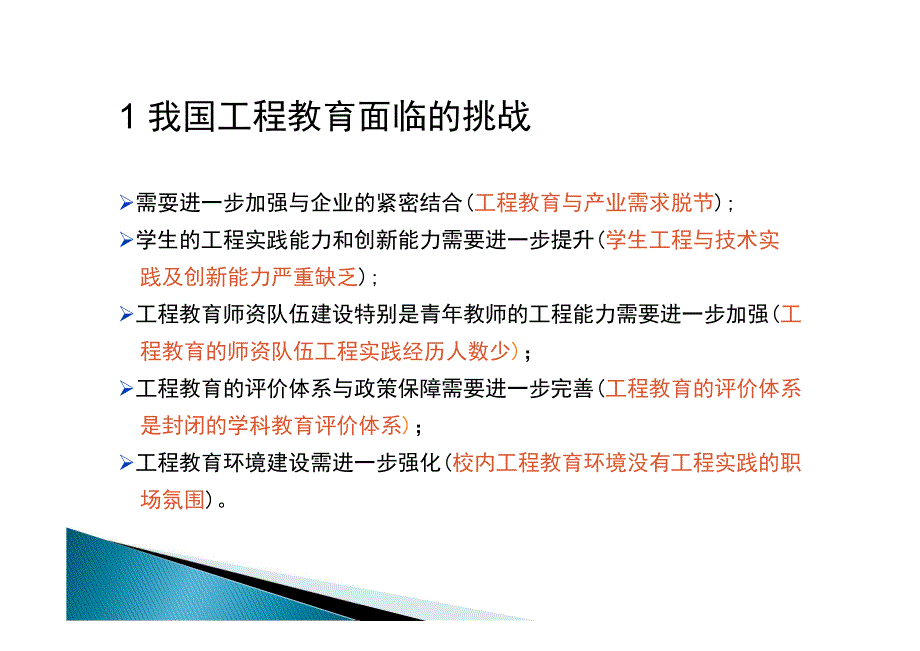 1 我国工程教育面临的挑战

➢需要进一步加强与企业的紧密结合（工程教育与产业需求脱节）；

➢学生的工程实践能力和创新能力需要进一步提升（学生工程与技术实践及创新能力严重缺乏）；

➢工程教育师资队伍建设特别是青年教师的工程能力需要进一步加强（工程教育的师资队伍工程实践经历人数少）；

➢工程教育的评价体系与政策保障需要进一步完善（工程教育的评价体系是封闭的学科教育评价体系）；

➢工程教育环境建设需进一步强化（校内工程教育环境没有工程实践的职场氛围）。